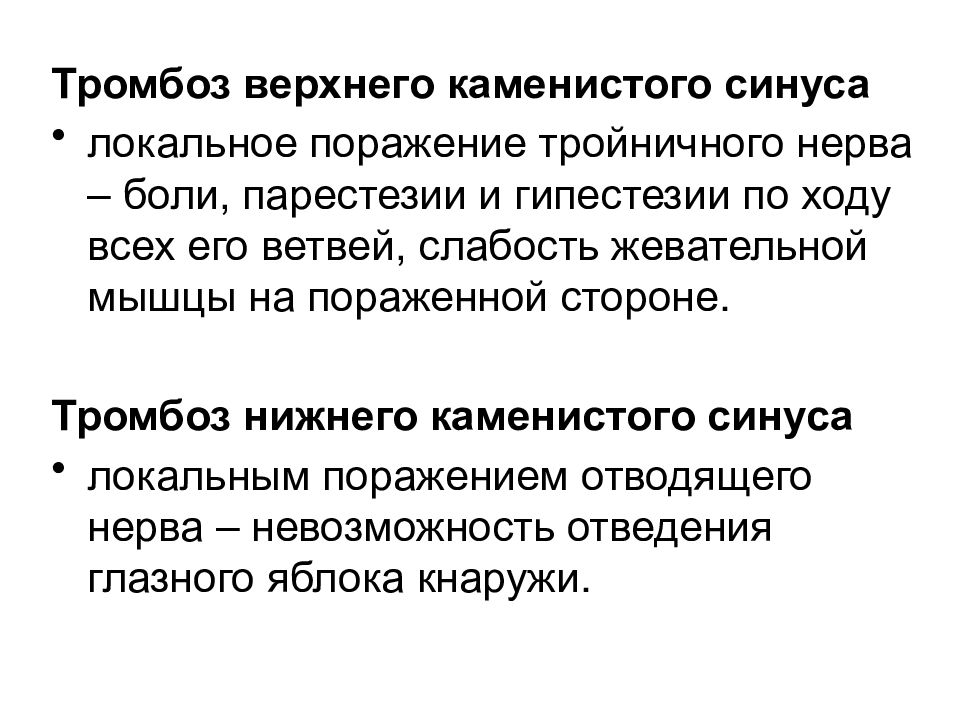 Тромбоз верхнего каменистого синуса

• локальное поражение тройничного нерва – боли, парестезии и гипестезии по ходу всех его ветвей, слабость жевательной мышцы на пораженной стороне.

Тромбоз нижнего каменистого синуса

• локальным поражением отводящего нерва – невозможность отведения глазного яблока кнаружи.